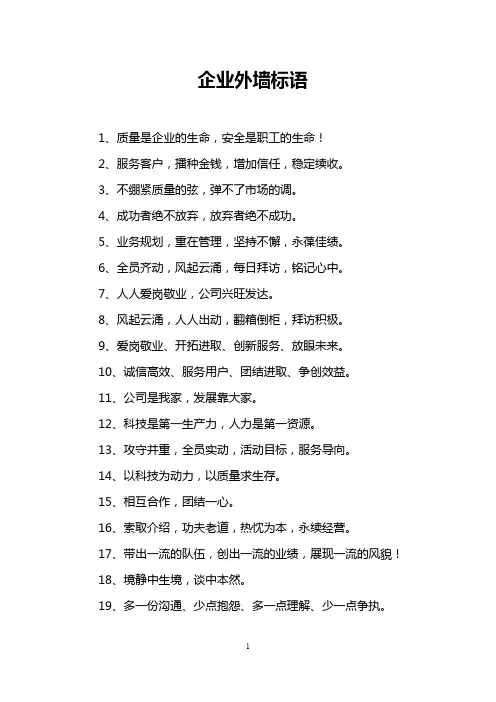 企业外墙标语

1、质量是企业的生命，安全是职工的生命！

2、服务客户，播种金钱，增加信任，稳定续收。

3、不绷紧质量的弦，弹不了市场的调。

4、成功者绝不放弃，放弃者绝不成功。

5、业务规划，重在管理，坚持不懈，永葆佳绩。

6、全员齐动，风起云涌，每日拜访，铭记心中。

7、人人爱岗敬业，公司兴旺发达。

8、风起云涌，人人出动，翻箱倒柜，拜访积极。

9、爱岗敬业、开拓进取、创新服务、放眼未来。

10、诚信高效、服务用户、团结进取、争创效益。

11、公司是我家，发展靠大家。

12、科技是第一生产力，人力是第一资源。

13、攻守并重，全员实动，活动目标，服务导向。

14、以科技为动力，以质量求生存。

15、相互合作，团结一心。

16、索取介绍，功夫老道，热忱为本，永续经营。

17、带出一流的队伍，创出一流的业绩，展现一流的风貌！

18、境静中生境，谈中本然。

19、多一份沟通、少点抱怨、多一点理解、少一点争执。

1